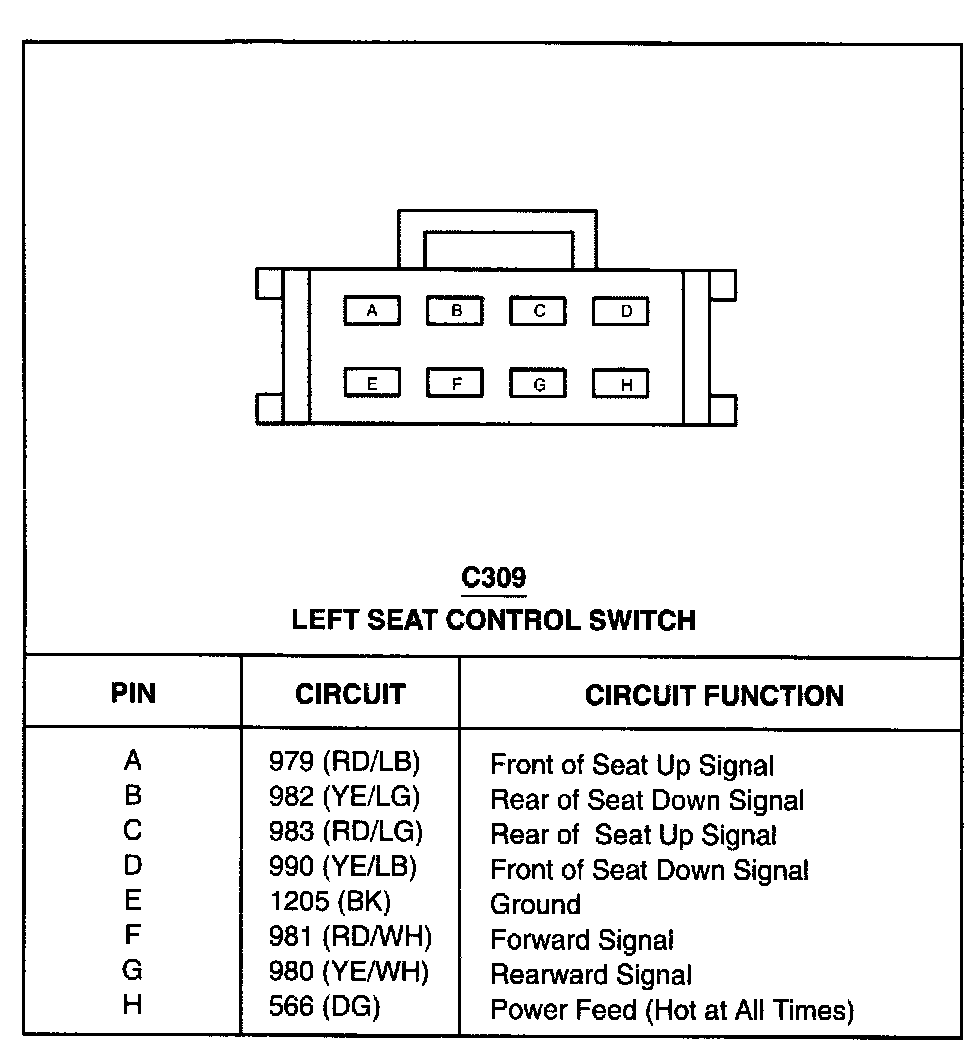 A B C D
E F G H

C309
LEFT SEAT CONTROL SWITCH

| PIN | CIRCUIT | CIRCUIT FUNCTION |
|---|---|---|
| A | 979 (RD/LB) | Front of Seat Up Signal |
| B | 982 (YE/LG) | Rear of Seat Down Signal |
| C | 983 (RD/LG) | Rear of Seat Up Signal |
| D | 990 (YE/LB) | Front of Seat Down Signal |
| E | 1205 (BK) | Ground |
| F | 981 (RD/WH) | Forward Signal |
| G | 980 (YE/WH) | Rearward Signal |
| H | 566 (DG) | Power Feed (Hot at All Times) |